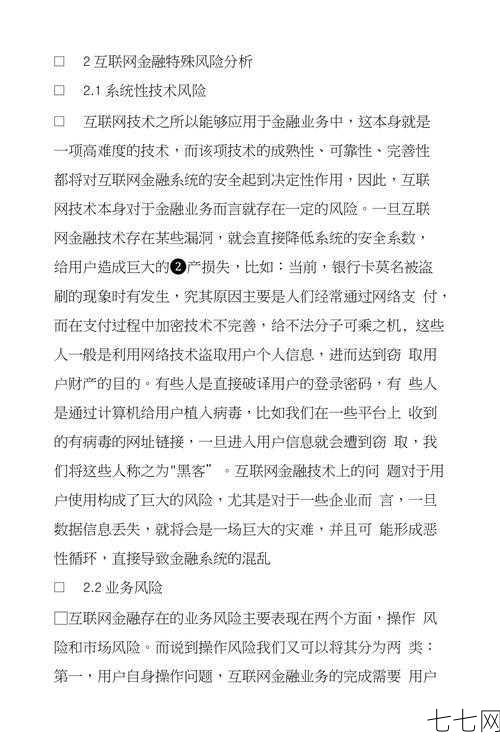 □ 2 互联网金融特殊风险分析

□ 2.1 系统性技术风险

□ 互联网技术之所以能够应用于金融业务中，这本身就是一项高难度的技术，而该项技术的成熟性、可靠性、完善性都将对互联网金融系统的安全起到决定性作用，因此，互联网技术本身对于金融业务而言就存在一定的风险。一旦互联网金融技术存在某些漏洞，就会直接降低系统的安全系数，给用户造成巨大的❷产损失，比如：当前，银行卡莫名被盗刷的现象时有发生，究其原因主要是人们经常通过网络支 付，而在支付过程中加密技术不完善，给不法分子可乘之机，这些人一般是利用网络技术盗取用户个人信息，进而达到窃 取用户财产的目的。有些人是直接破译用户的登录密码，有 些人是通过计算机给用户植入病毒，比如我们在一些平台上 收到的有病毒的网址链接，一旦进入用户信息就会遭到窃 取，我们将这些人称之为"黑客" 。互联网金融技术上的问 题对于用户使用构成了巨大的风险，尤其是对于一些企业而 言，一旦数据信息丢失，就将会是一场巨大的灾难，并且可 能形成恶性循环，直接导致金融系统的混乱

□ 2.2 业务风险

□互联网金融存在的业务风险主要表现在两个方面，操作 风险和市场风险。而说到操作风险我们又可以将其分为两 类：第一，用户自身操作问题，互联网金融业务的完成需要 用户

七七网